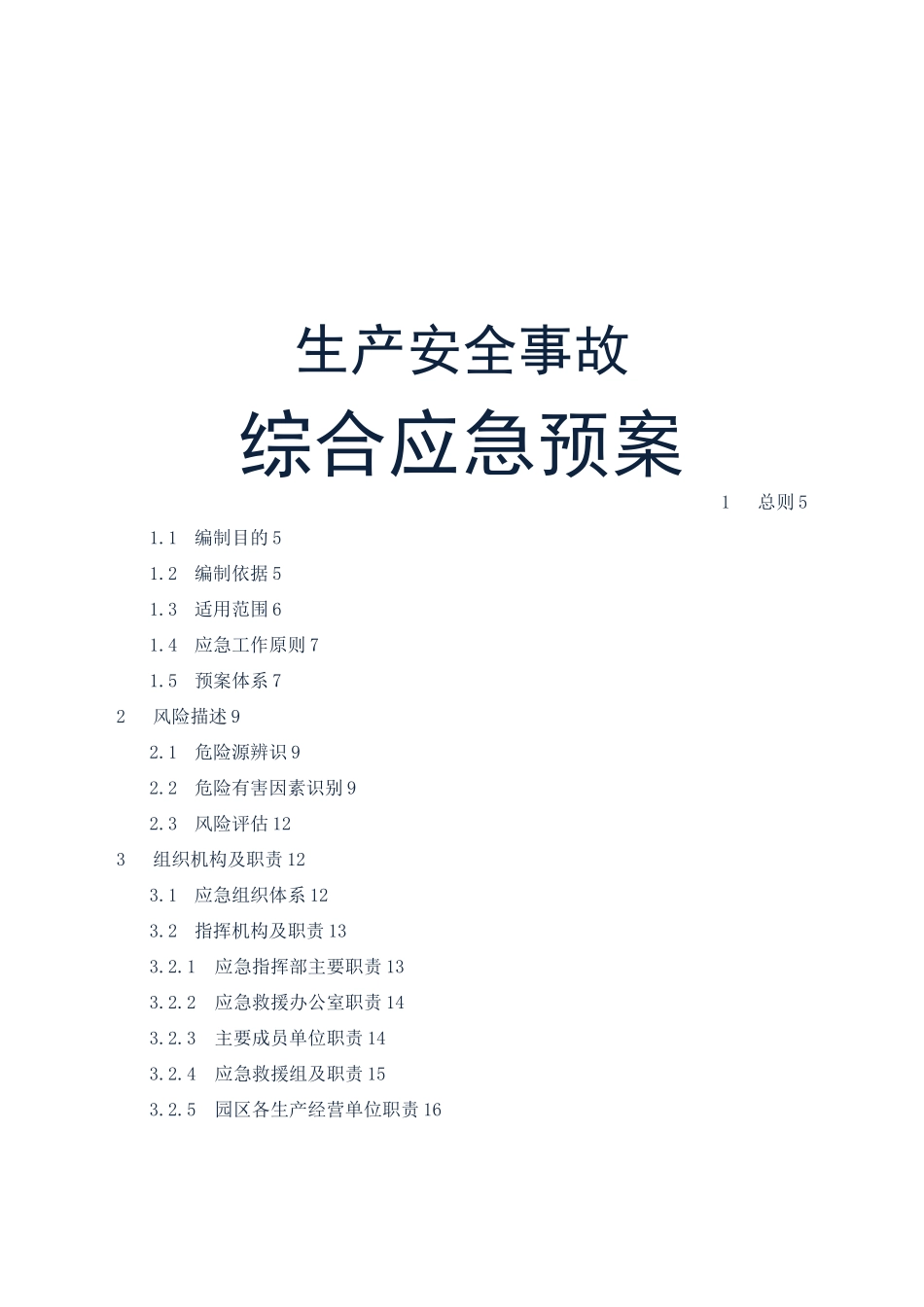 生产安全事故

综合应急预案

1　总则 5

1.1　编制目的 5

1.2　编制依据 5

1.3　适用范围 6

1.4　应急工作原则 7

1.5　预案体系 7

2　风险描述 9

2.1　危险源辨识 9

2.2　危险有害因素识别 9

2.3　风险评估 12

3　组织机构及职责 12

3.1　应急组织体系 12

3.2　指挥机构及职责 13

3.2.1　应急指挥部主要职责 13

3.2.2　应急救援办公室职责 14

3.2.3　主要成员单位职责 14

3.2.4　应急救援组及职责 15

3.2.5　园区各生产经营单位职责 16